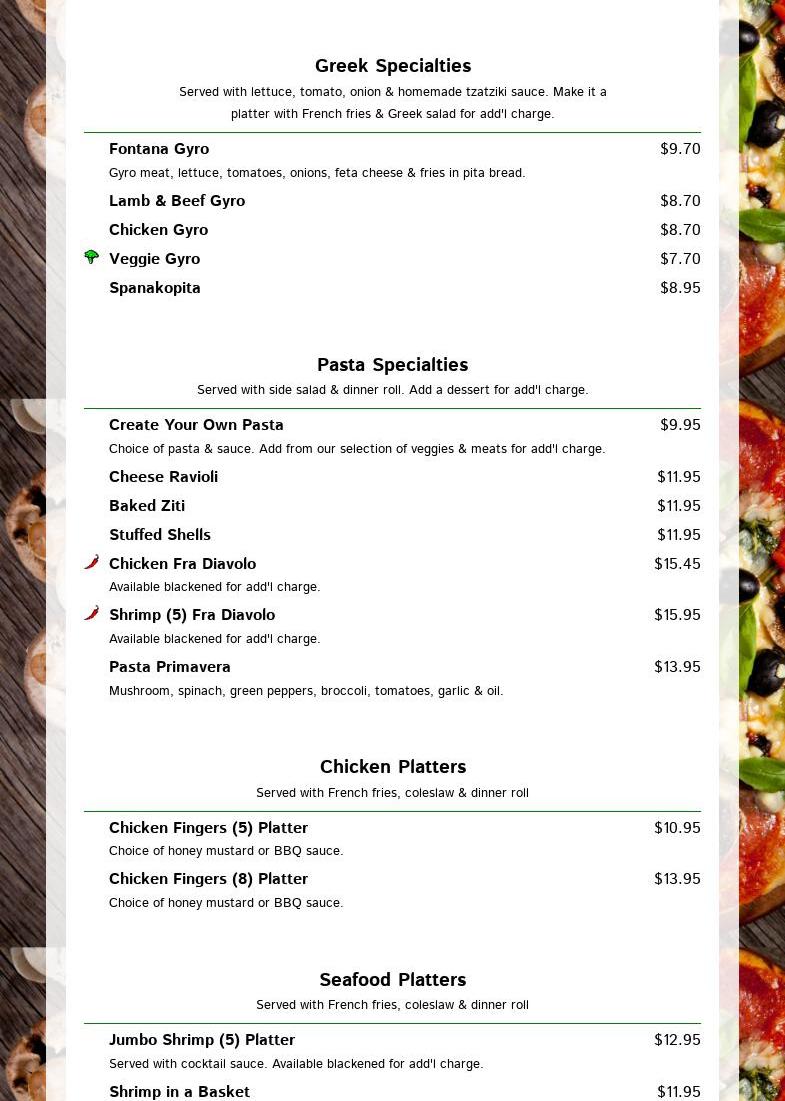 Greek Specialties

Served with lettuce, tomato, onion & homemade tzatziki sauce. Make it a platter with French fries & Greek salad for add'l charge.

Fontana Gyro $9.70
Gyro meat, lettuce, tomatoes, onions, feta cheese & fries in pita bread.

Lamb & Beef Gyro $8.70

Chicken Gyro $8.70

Veggie Gyro $7.70

Spanakopita $8.95

Pasta Specialties

Served with side salad & dinner roll. Add a dessert for add'l charge.

Create Your Own Pasta $9.95
Choice of pasta & sauce. Add from our selection of veggies & meats for add'l charge.

Cheese Ravioli $11.95

Baked Ziti $11.95

Stuffed Shells $11.95

Chicken Fra Diavolo $15.45
Available blackened for add'l charge.

Shrimp (5) Fra Diavolo $15.95
Available blackened for add'l charge.

Pasta Primavera $13.95
Mushroom, spinach, green peppers, broccoli, tomatoes, garlic & oil.

Chicken Platters

Served with French fries, coleslaw & dinner roll

Chicken Fingers (5) Platter $10.95
Choice of honey mustard or BBQ sauce.

Chicken Fingers (8) Platter $13.95
Choice of honey mustard or BBQ sauce.

Seafood Platters

Served with French fries, coleslaw & dinner roll

Jumbo Shrimp (5) Platter $12.95
Served with cocktail sauce. Available blackened for add'l charge.

Shrimp in a Basket $11.95